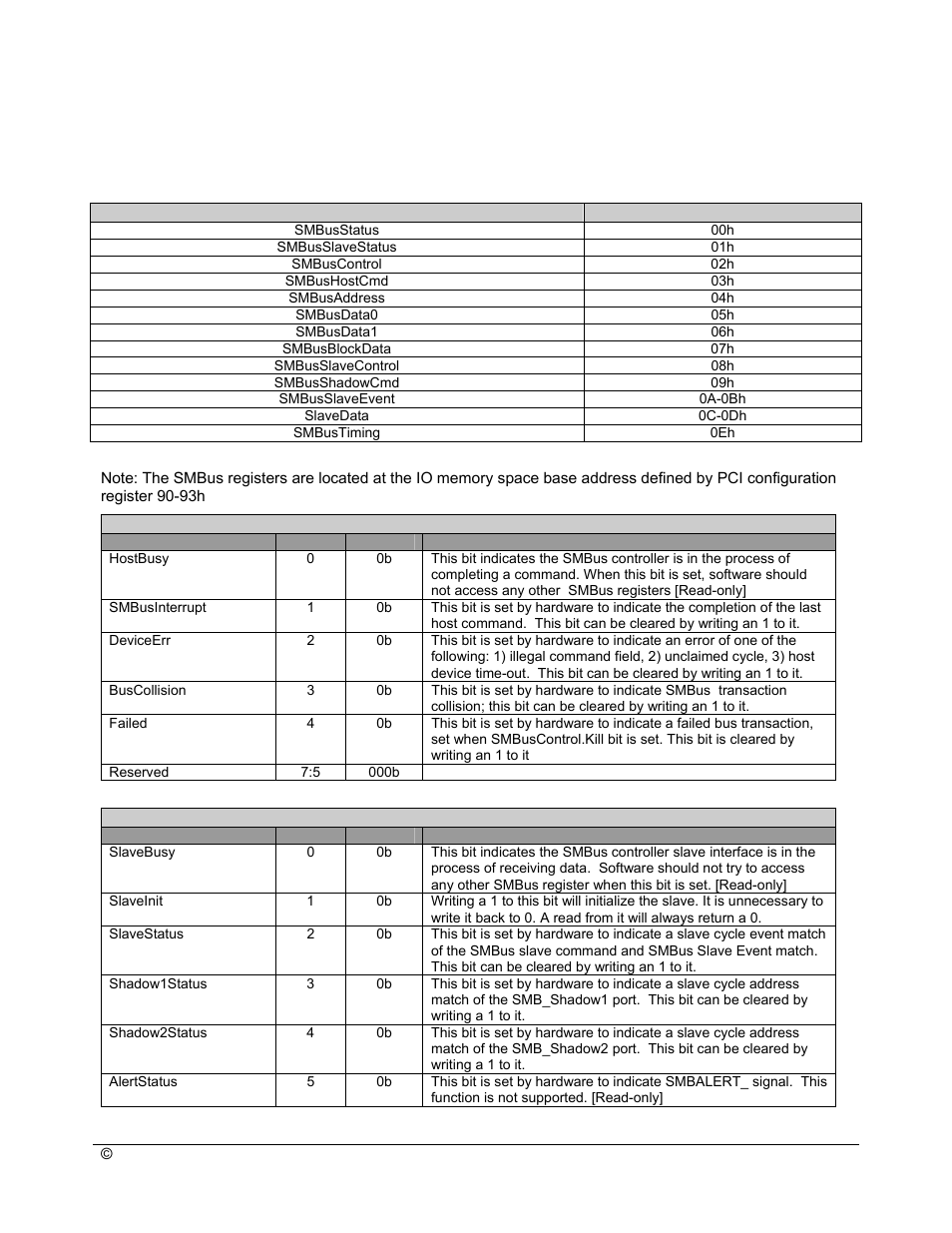 | | |
|---|---|
| SMBusStatus | 00h |
| SMBusSlaveStatus | 01h |
| SMBusControl | 02h |
| SMBusHostCmd | 03h |
| SMBusAddress | 04h |
| SMBusData0 | 05h |
| SMBusData1 | 06h |
| SMBusBlockData | 07h |
| SMBusSlaveControl | 08h |
| SMBusShadowCmd | 09h |
| SMBusSlaveEvent | 0A-0Bh |
| SlaveData | 0C-0Dh |
| SMBusTiming | 0Eh |

Note: The SMBus registers are located at the IO memory space base address defined by PCI configuration register 90-93h

| | | | |
|---|---|---|---|
| HostBusy | 0 | 0b | This bit indicates the SMBus controller is in the process of completing a command. When this bit is set, software should not access any other SMBus registers [Read-only] |
| SMBusInterrupt | 1 | 0b | This bit is set by hardware to indicate the completion of the last host command. This bit can be cleared by writing an 1 to it. |
| DeviceErr | 2 | 0b | This bit is set by hardware to indicate an error of one of the following: 1) illegal command field, 2) unclaimed cycle, 3) host device time-out. This bit can be cleared by writing an 1 to it. |
| BusCollision | 3 | 0b | This bit is set by hardware to indicate SMBus transaction collision; this bit can be cleared by writing an 1 to it. |
| Failed | 4 | 0b | This bit is set by hardware to indicate a failed bus transaction, set when SMBusControl.Kill bit is set. This bit is cleared by writing an 1 to it |
| Reserved | 7:5 | 000b | |

| | | | |
|---|---|---|---|
| SlaveBusy | 0 | 0b | This bit indicates the SMBus controller slave interface is in the process of receiving data. Software should not try to access any other SMBus register when this bit is set. [Read-only] |
| SlaveInit | 1 | 0b | Writing a 1 to this bit will initialize the slave. It is unnecessary to write it back to 0. A read from it will always return a 0. |
| SlaveStatus | 2 | 0b | This bit is set by hardware to indicate a slave cycle event match of the SMBus slave command and SMBus Slave Event match. This bit can be cleared by writing an 1 to it. |
| Shadow1Status | 3 | 0b | This bit is set by hardware to indicate a slave cycle address match of the SMB_Shadow1 port. This bit can be cleared by writing a 1 to it. |
| Shadow2Status | 4 | 0b | This bit is set by hardware to indicate a slave cycle address match of the SMB_Shadow2 port. This bit can be cleared by writing a 1 to it. |
| AlertStatus | 5 | 0b | This bit is set by hardware to indicate SMBALERT_ signal. This function is not supported. [Read-only] |

©